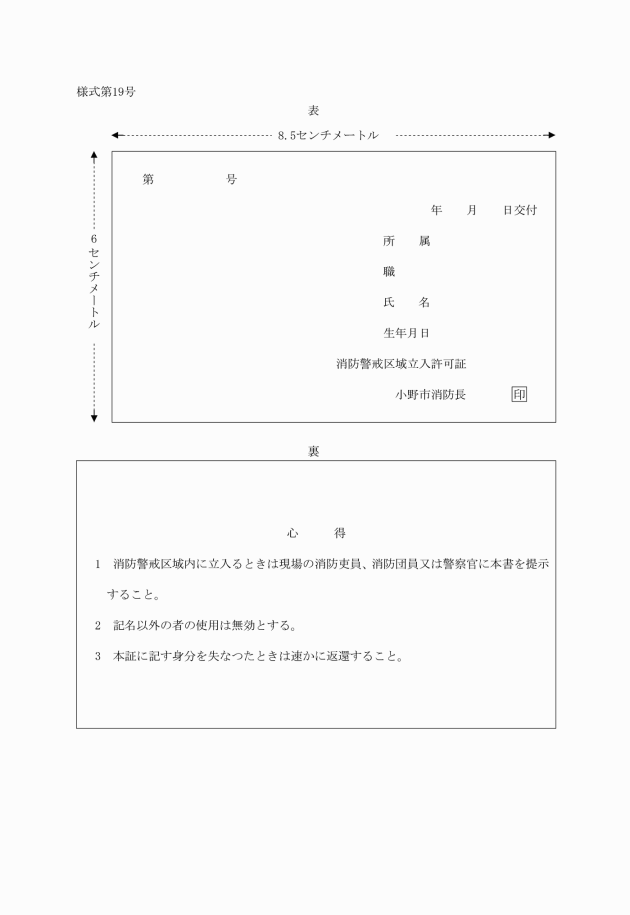 様式第19号

表

8.5センチメートル

6センチメートル

第　　　　号

年　　月　　日交付

所　　属

職

氏　　名

生年月日

消防警戒区域立入許可証

小野市消防長　　　　印

裏

心　　得

1　消防警戒区域内に立入るときは現場の消防吏員、消防団員又は警察官に本書を提示すること。

2　記名以外の者の使用は無効とする。

3　本証に記す身分を失なつたときは速かに返還すること。